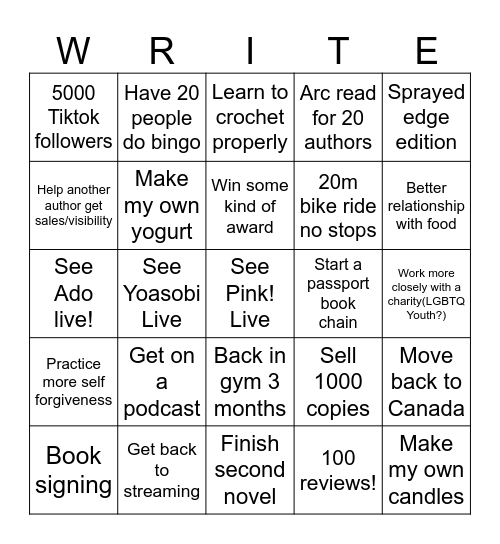 | W | R | I | T | E |
|---|---|---|---|---|
| 5000 Tiktok followers | Have 20 people do bingo | Learn to crochet properly | Arc read for 20 authors | Sprayed edge edition |
| Help another author get sales/visibility | Make my own yogurt | Win some kind of award | 20m bike ride no stops | Better relationship with food |
| See Ado live! | See Yoasobi Live | See Pink! Live | Start a passport book chain | Work more closely with a charity(LGBTQ Youth?) |
| Practice more self forgiveness | Get on a podcast | Back in gym 3 months | Sell 1000 copies | Move back to Canada |
| Book signing | Get back to streaming | Finish second novel | 100 reviews! | Make my own candles |